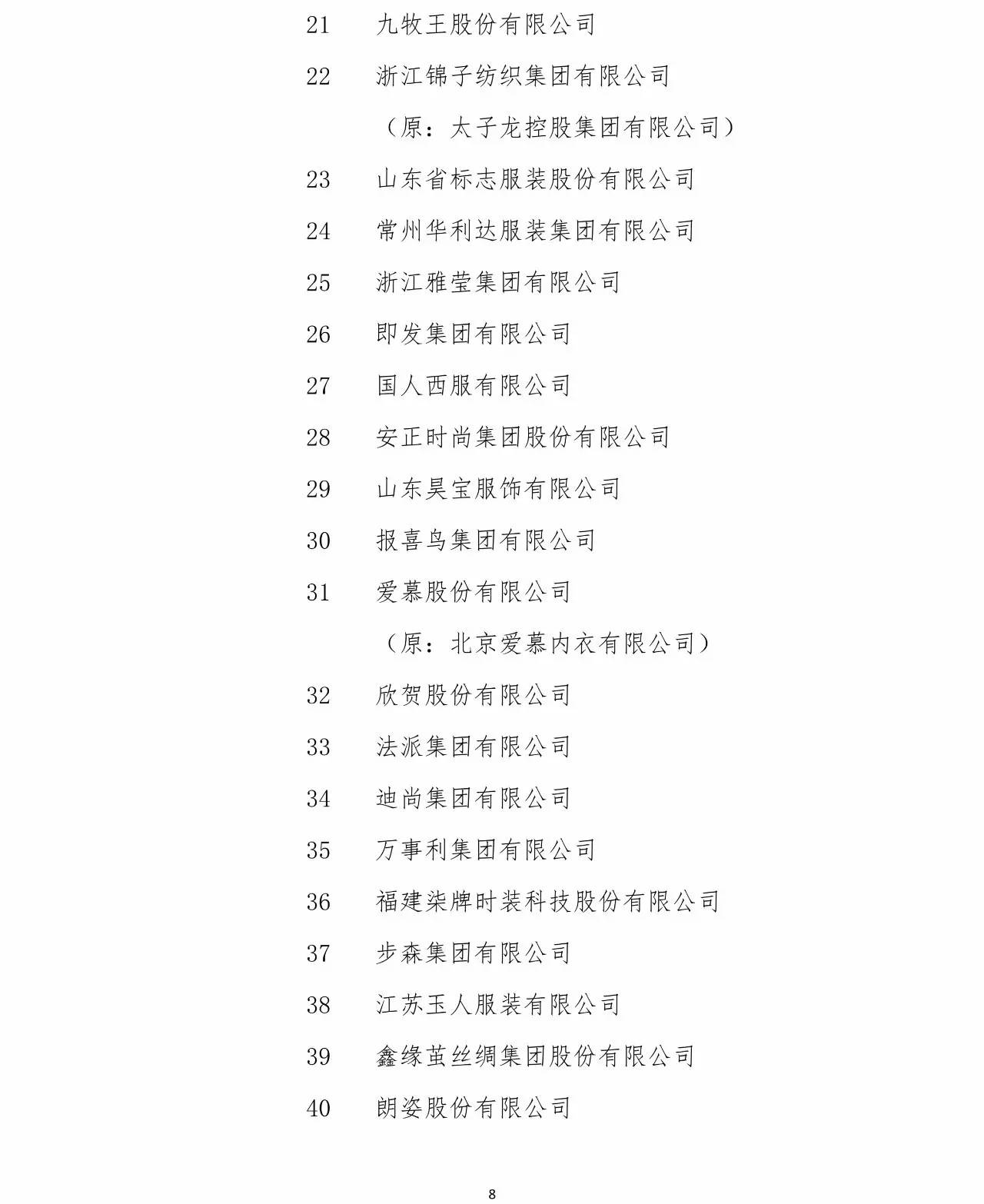 21　九牧王股份有限公司

22　浙江锦子纺织集团有限公司

（原：太子龙控股集团有限公司）

23　山东省标志服装股份有限公司

24　常州华利达服装集团有限公司

25　浙江雅莹集团有限公司

26　即发集团有限公司

27　国人西服有限公司

28　安正时尚集团股份有限公司

29　山东昊宝服饰有限公司

30　报喜鸟集团有限公司

31　爱慕股份有限公司

（原：北京爱慕内衣有限公司）

32　欣贺股份有限公司

33　法派集团有限公司

34　迪尚集团有限公司

35　万事利集团有限公司

36　福建柒牌时装科技股份有限公司

37　步森集团有限公司

38　江苏玉人服装有限公司

39　鑫缘茧丝绸集团股份有限公司

40　朗姿股份有限公司

8